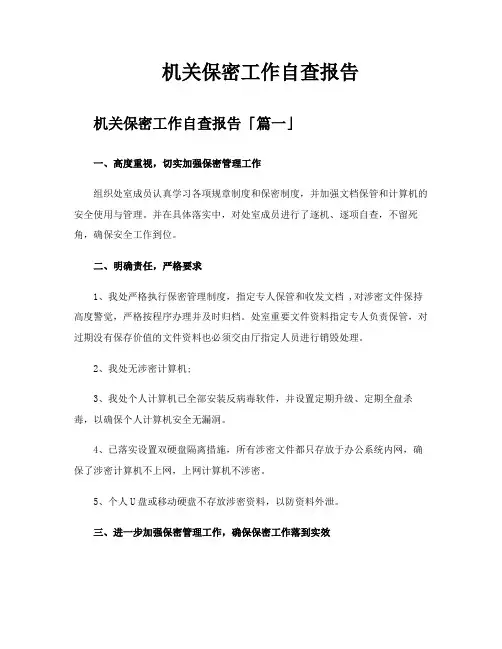 机关保密工作自查报告

机关保密工作自查报告「篇一」

一、高度重视，切实加强保密管理工作

组织处室成员认真学习各项规章制度和保密制度，并加强文档保管和计算机的安全使用与管理。并在具体落实中，对处室成员进行了逐机、逐项自查，不留死角，确保安全工作到位。

二、明确责任，严格要求

1、我处严格执行保密管理制度，指定专人保管和收发文档，对涉密文件保持高度警觉，严格按程序办理并及时归档。处室重要文件资料指定专人负责保管，对过期没有保存价值的文件资料也必须交由厅指定人员进行销毁处理。

2、我处无涉密计算机；

3、我处个人计算机已全部安装反病毒软件，并设置定期升级、定期全盘杀毒，以确保个人计算机安全无漏洞。

4、已落实设置双硬盘隔离措施，所有涉密文件都只存放于办公系统内网，确保了涉密计算机不上网，上网计算机不涉密。

5、个人U盘或移动硬盘不存放涉密资料，以防资料外泄。

三、进一步加强保密管理工作，确保保密工作落到实效